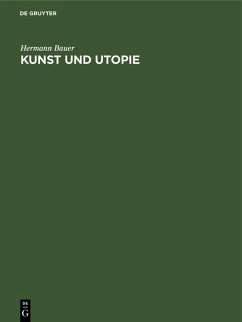 DE GRUYTER

Hermann Bauer

KUNST UND UTOPIE

DE
G